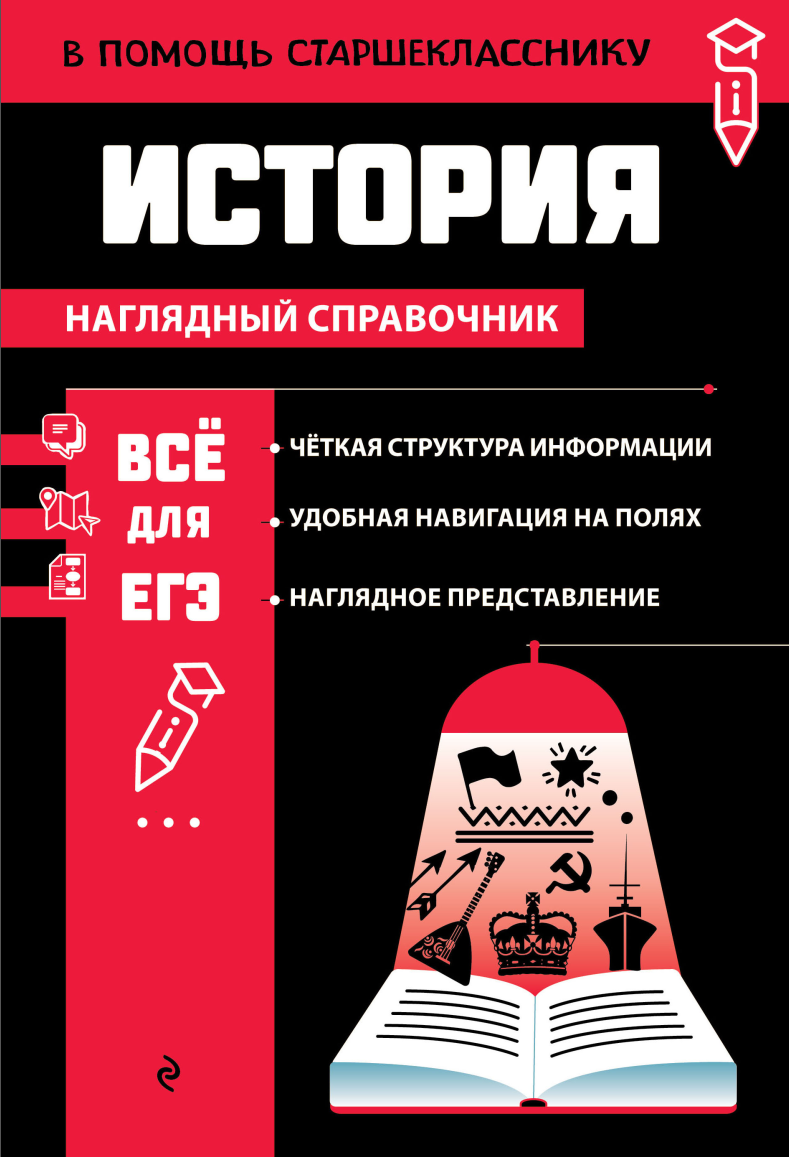 В ПОМОЩЬ СТАРШЕКЛАССНИКУ

ИСТОРИЯ

НАГЛЯДНЫЙ СПРАВОЧНИК

ВСЁ
ДЛЯ
ЕГЭ

ЧЁТКАЯ СТРУКТУРА ИНФОРМАЦИИ

УДОБНАЯ НАВИГАЦИЯ НА ПОЛЯХ

НАГЛЯДНОЕ ПРЕДСТАВЛЕНИЕ